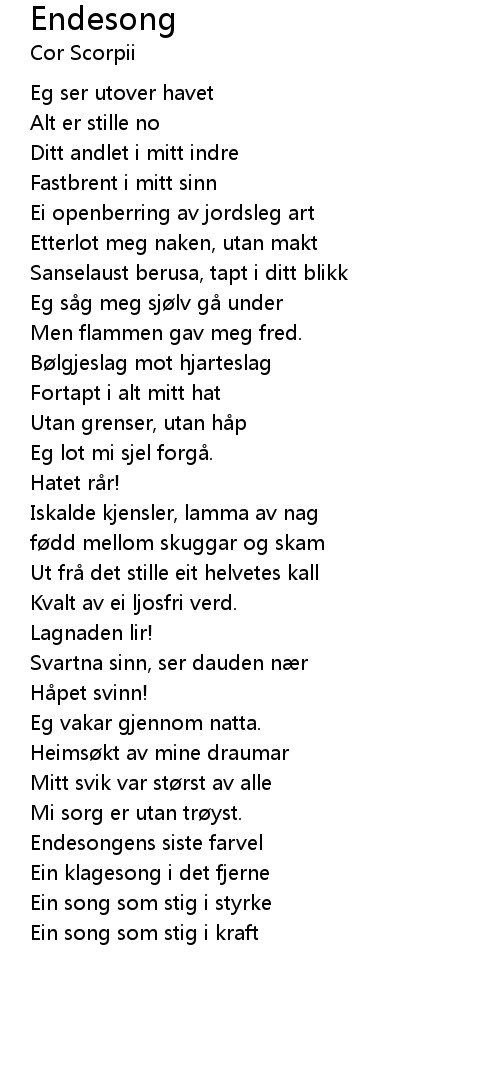 Endesong
Cor Scorpii

Eg ser utover havet
Alt er stille no
Ditt andlet i mitt indre
Fastbrent i mitt sinn
Ei openberring av jordsleg art
Etterlot meg naken, utan makt
Sanselaust berusa, tapt i ditt blikk
Eg såg meg sjølv gå under
Men flammen gav meg fred.
Bølgjeslag mot hjarteslag
Fortapt i alt mitt hat
Utan grenser, utan håp
Eg lot mi sjel forgå.
Hatet rår!
Iskalde kjensler, lamma av nag
fødd mellom skuggar og skam
Ut frå det stille eit helvetes kall
Kvalt av ei ljosfri verd.
Lagnaden lir!
Svartna sinn, ser dauden nær
Håpet svinn!
Eg vakar gjennom natta.
Heimsøkt av mine draumar
Mitt svik var størst av alle
Mi sorg er utan trøyst.
Endesongens siste farvel
Ein klagesong i det fjerne
Ein song som stig i styrke
Ein song som stig i kraft